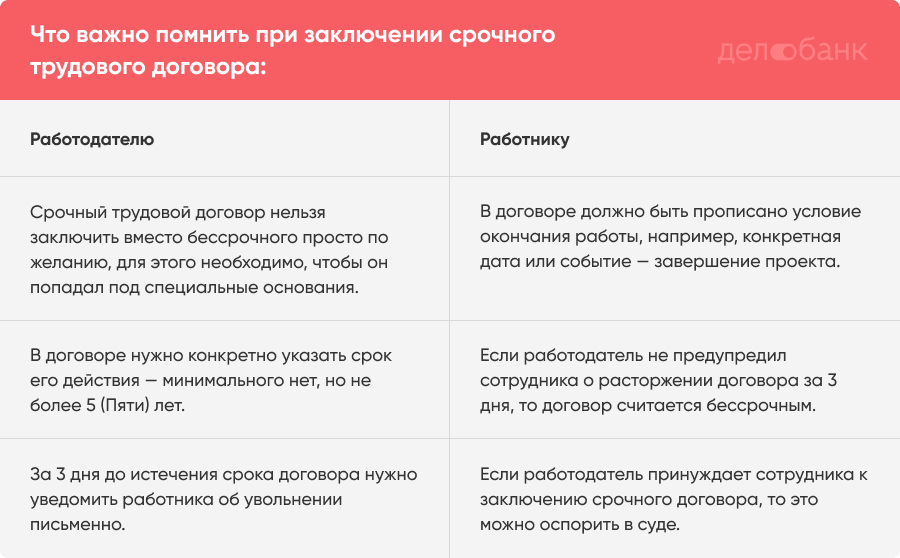 Что важно помнить при заключении срочного трудового договора:

делобанк

| Работодателю | Работнику |
|---|---|
| Срочный трудовой договор нельзя заключить вместо бессрочного просто по желанию, для этого необходимо, чтобы он попадал под специальные основания. | В договоре должно быть прописано условие окончания работы, например, конкретная дата или событие — завершение проекта. |
| В договоре нужно конкретно указать срок его действия — минимального нет, но не более 5 (Пяти) лет. | Если работодатель не предупредил сотрудника о расторжении договора за 3 дня, то договор считается бессрочным. |
| За 3 дня до истечения срока договора нужно уведомить работника об увольнении письменно. | Если работодатель принуждает сотрудника к заключению срочного договора, то это можно оспорить в суде. |